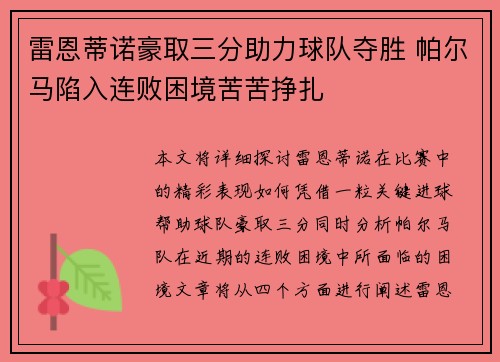 雷恩蒂诺豪取三分助力球队夺胜 帕尔马陷入连败困境苦苦挣扎

本文将详细探讨雷恩蒂诺在比赛中的精彩表现如何凭借一粒关键进球帮助球队豪取三分同时分析帕尔马队在近期的连败困境中所面临的困境文章将从四个方面进行阐述雷恩